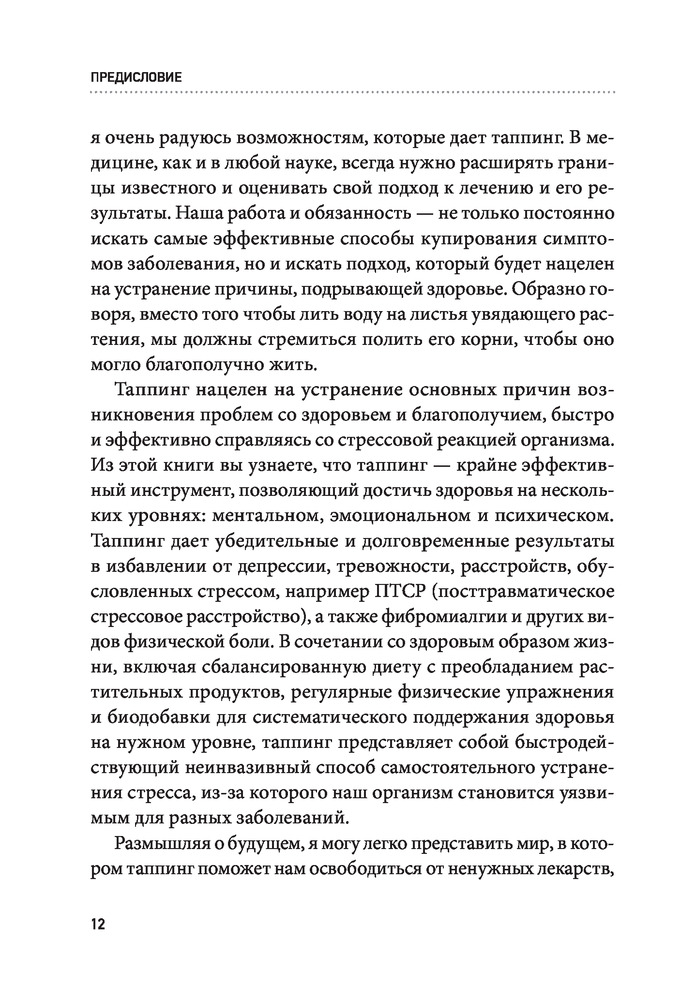 ПРЕДИСЛОВИЕ

я очень радуюсь возможностям, которые дает таппинг. В медицине, как и в любой науке, всегда нужно расширять границы известного и оценивать свой подход к лечению и его результаты. Наша работа и обязанность — не только постоянно искать самые эффективные способы купирования симптомов заболевания, но и искать подход, который будет нацелен на устранение причины, подрывающей здоровье. Образно говоря, вместо того чтобы лить воду на листья увядающего растения, мы должны стремиться полить его корни, чтобы оно могло благополучно жить.

Таппинг нацелен на устранение основных причин возникновения проблем со здоровьем и благополучием, быстро и эффективно справляясь со стрессовой реакцией организма. Из этой книги вы узнаете, что таппинг — крайне эффективный инструмент, позволяющий достичь здоровья на нескольких уровнях: ментальном, эмоциональном и психическом. Таппинг дает убедительные и долговременные результаты в избавлении от депрессии, тревожности, расстройств, обусловленных стрессом, например ПТСР (посттравматическое стрессовое расстройство), а также фибромиалгии и других видов физической боли. В сочетании со здоровым образом жизни, включая сбалансированную диету с преобладанием растительных продуктов, регулярные физические упражнения и биодобавки для систематического поддержания здоровья на нужном уровне, таппинг представляет собой быстродействующий неинвазивный способ самостоятельного устранения стресса, из-за которого наш организм становится уязвимым для разных заболеваний.

Размышляя о будущем, я могу легко представить мир, в котором таппинг поможет нам освободиться от ненужных лекарств,

12